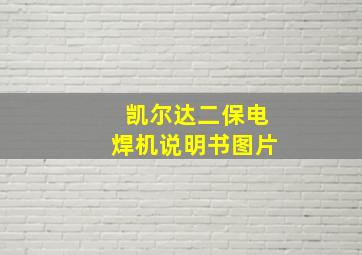 凯尔达二保电焊机说明书图片